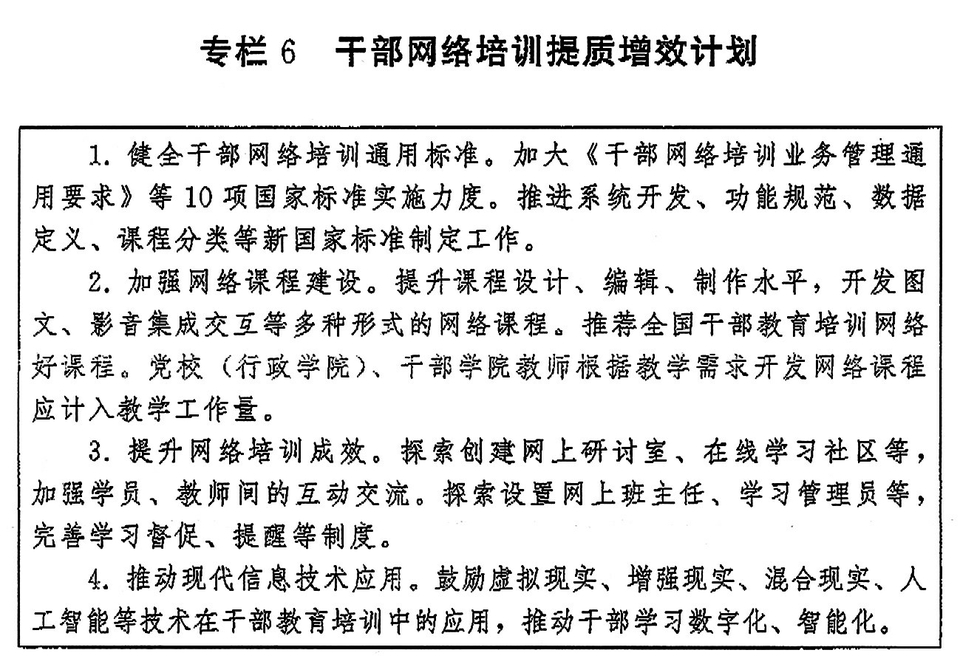 专栏 6　干部网络培训提质增效计划

1. 健全干部网络培训通用标准。加大《干部网络培训业务管理通用要求》等 10 项国家标准实施力度。推进系统开发、功能规范、数据定义、课程分类等新国家标准制定工作。

2. 加强网络课程建设。提升课程设计、编辑、制作水平，开发图文、影音集成交互等多种形式的网络课程。推荐全国干部教育培训网络好课程。党校（行政学院）、干部学院教师根据教学需求开发网络课程应计入教学工作量。

3. 提升网络培训成效。探索创建网上研讨室、在线学习社区等，加强学员、教师间的互动交流。探索设置网上班主任、学习管理员等，完善学习督促、提醒等制度。

4. 推动现代信息技术应用。鼓励虚拟现实、增强现实、混合现实、人工智能等技术在干部教育培训中的应用，推动干部学习数字化、智能化。